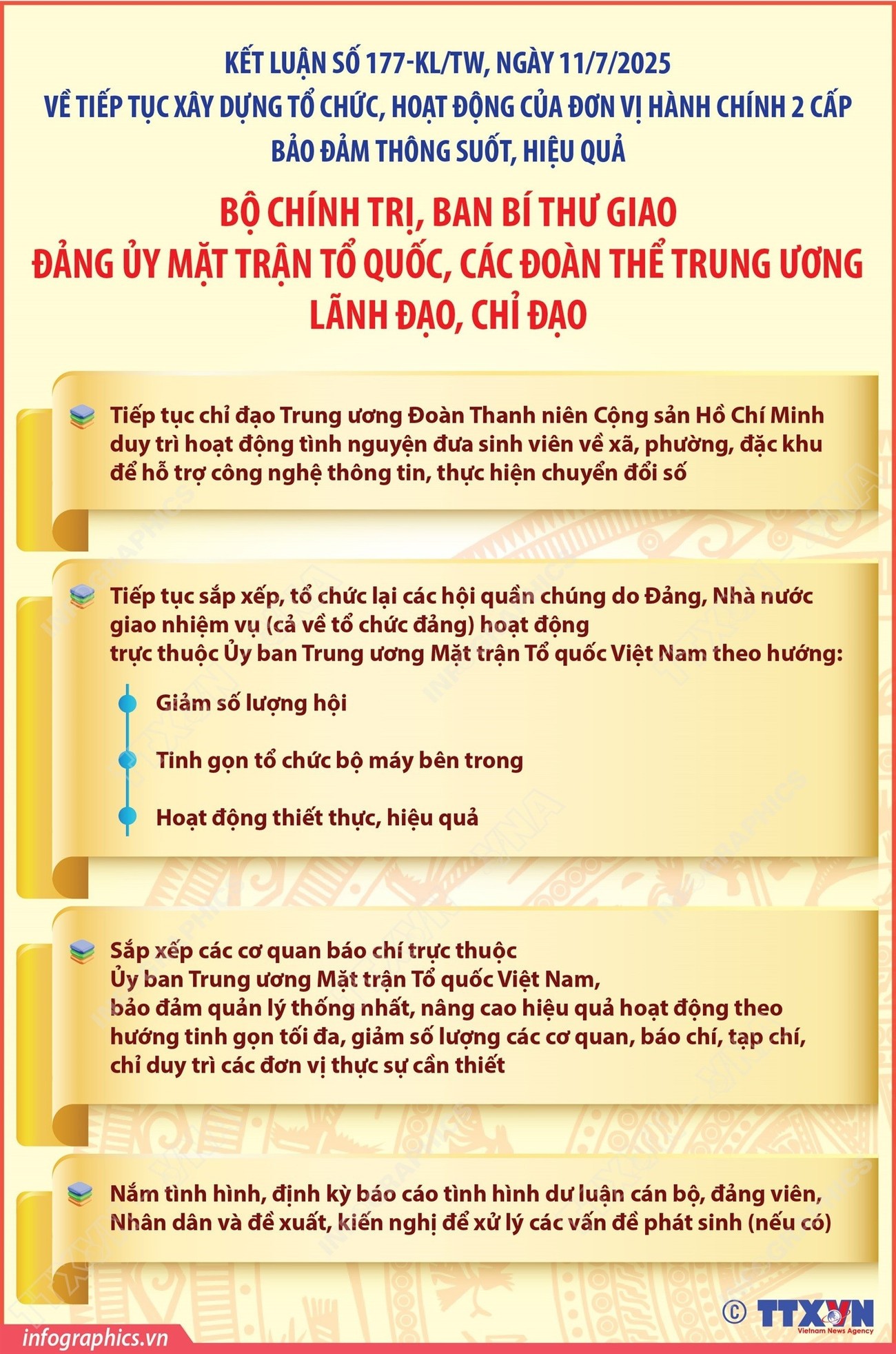 KẾT LUẬN SỐ 177-KL/TW, NGÀY 11/7/2025
VỀ TIẾP TỤC XÂY DỰNG TỔ CHỨC, HOẠT ĐỘNG CỦA ĐƠN VỊ HÀNH CHÍNH 2 CẤP
BẢO ĐẢM THÔNG SUỐT, HIỆU QUẢ

BỘ CHÍNH TRỊ, BAN BÍ THƯ GIAO
ĐẢNG ỦY MẶT TRẬN TỔ QUỐC, CÁC ĐOÀN THỂ TRUNG ƯƠNG
LÃNH ĐẠO, CHỈ ĐẠO

Tiếp tục chỉ đạo Trung ương Đoàn Thanh niên Cộng sản Hồ Chí Minh duy trì hoạt động tình nguyện đưa sinh viên về xã, phường, đặc khu để hỗ trợ công nghệ thông tin, thực hiện chuyển đổi số

Tiếp tục sắp xếp, tổ chức lại các hội quần chúng do Đảng, Nhà nước giao nhiệm vụ (cả về tổ chức đảng) hoạt động trực thuộc Ủy ban Trung ương Mặt trận Tổ quốc Việt Nam theo hướng:

Giảm số lượng hội

Tinh gọn tổ chức bộ máy bên trong

Hoạt động thiết thực, hiệu quả

Sắp xếp các cơ quan báo chí trực thuộc Ủy ban Trung ương Mặt trận Tổ quốc Việt Nam, bảo đảm quản lý thống nhất, nâng cao hiệu quả hoạt động theo hướng tinh gọn tối đa, giảm số lượng các cơ quan, báo chí, tạp chí, chỉ duy trì các đơn vị thực sự cần thiết

Nắm tình hình, định kỳ báo cáo tình hình dư luận cán bộ, đảng viên, Nhân dân và đề xuất, kiến nghị để xử lý các vấn đề phát sinh (nếu có)

infographics.vn

© TTXVN
Vietnam News Agency